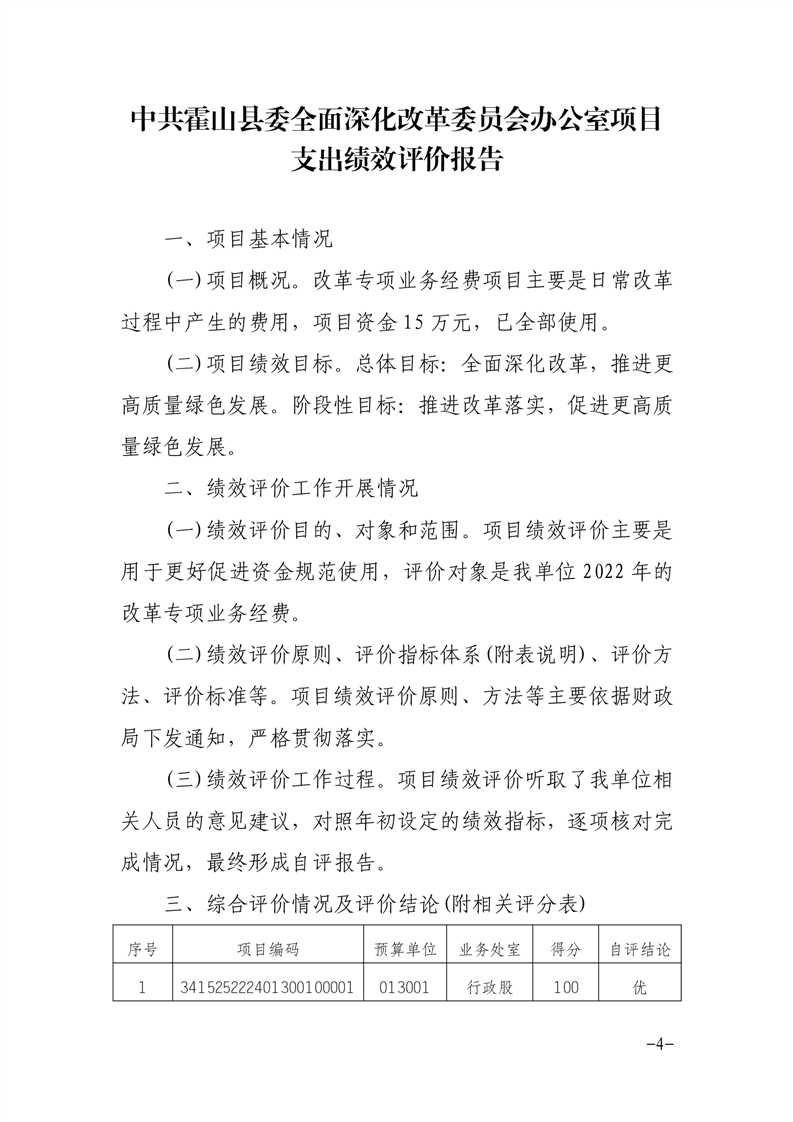 中共霍山县委全面深化改革委员会办公室项目支出绩效评价报告

一、项目基本情况

(一)项目概况。改革专项业务经费项目主要是日常改革过程中产生的费用，项目资金 15 万元，已全部使用。

(二)项目绩效目标。总体目标：全面深化改革，推进更高质量绿色发展。阶段性目标：推进改革落实，促进更高质量绿色发展。

二、绩效评价工作开展情况

(一)绩效评价目的、对象和范围。项目绩效评价主要是用于更好促进资金规范使用，评价对象是我单位 2022 年的改革专项业务经费。

(二)绩效评价原则、评价指标体系(附表说明)、评价方法、评价标准等。项目绩效评价原则、方法等主要依据财政局下发通知，严格贯彻落实。

(三)绩效评价工作过程。项目绩效评价听取了我单位相关人员的意见建议，对照年初设定的绩效指标，逐项核对完成情况，最终形成自评报告。

三、综合评价情况及评价结论(附相关评分表)

| 序号 | 项目编码 | 预算单位 | 业务处室 | 得分 | 自评结论 |
|---|---|---|---|---|---|
| 1 | 341525222401300100001 | 013001 | 行政股 | 100 | 优 |

-4-